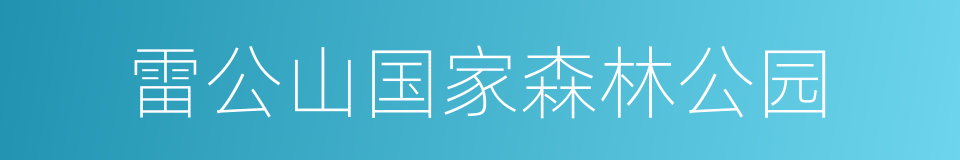 雷公山国家森林公园